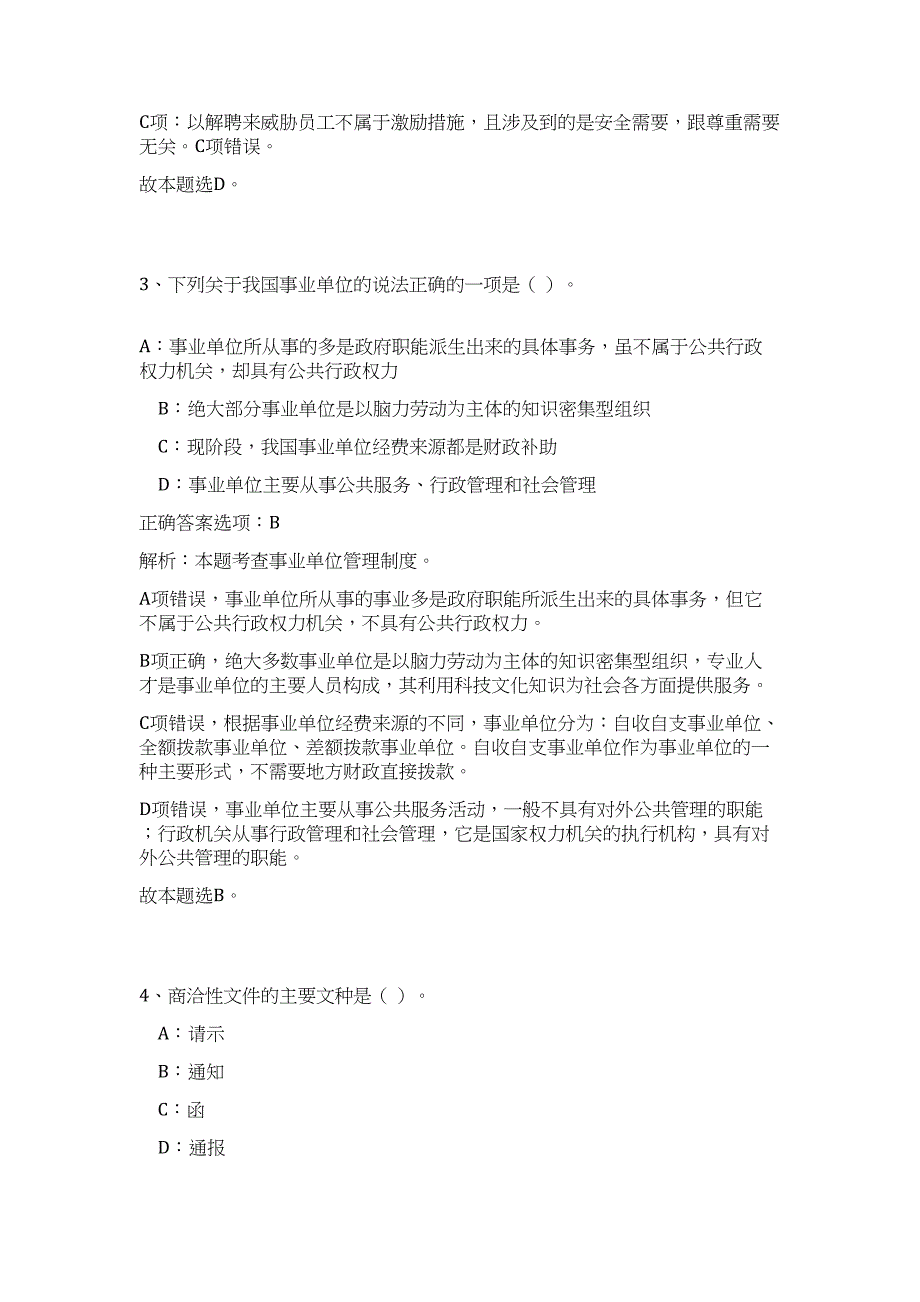 C项：以解聘来威胁员工不属于激励措施，且涉及到的是安全需要，跟尊重需要无关。C项错误。

故本题选D。

3、下列关于我国事业单位的说法正确的一项是（ ）。

A：事业单位所从事的多是政府职能派生出来的具体事务，虽不属于公共行政权力机关，却具有公共行政权力

B：绝大部分事业单位是以脑力劳动为主体的知识密集型组织

C：现阶段，我国事业单位经费来源都是财政补助

D：事业单位主要从事公共服务、行政管理和社会管理

正确答案选项：B

解析：本题考查事业单位管理制度。

A项错误，事业单位所从事的事业多是政府职能所派生出来的具体事务，但它不属于公共行政权力机关，不具有公共行政权力。

B项正确，绝大多数事业单位是以脑力劳动为主体的知识密集型组织，专业人才是事业单位的主要人员构成，其利用科技文化知识为社会各方面提供服务。

C项错误，根据事业单位经费来源的不同，事业单位分为：自收自支事业单位、全额拨款事业单位、差额拨款事业单位。自收自支事业单位作为事业单位的一种主要形式，不需要地方财政直接拨款。

D项错误，事业单位主要从事公共服务活动，一般不具有对外公共管理的职能；行政机关从事行政管理和社会管理，它是国家权力机关的执行机构，具有对外公共管理的职能。

故本题选B。

4、商洽性文件的主要文种是（ ）。

A：请示

B：通知

C：函

D：通报